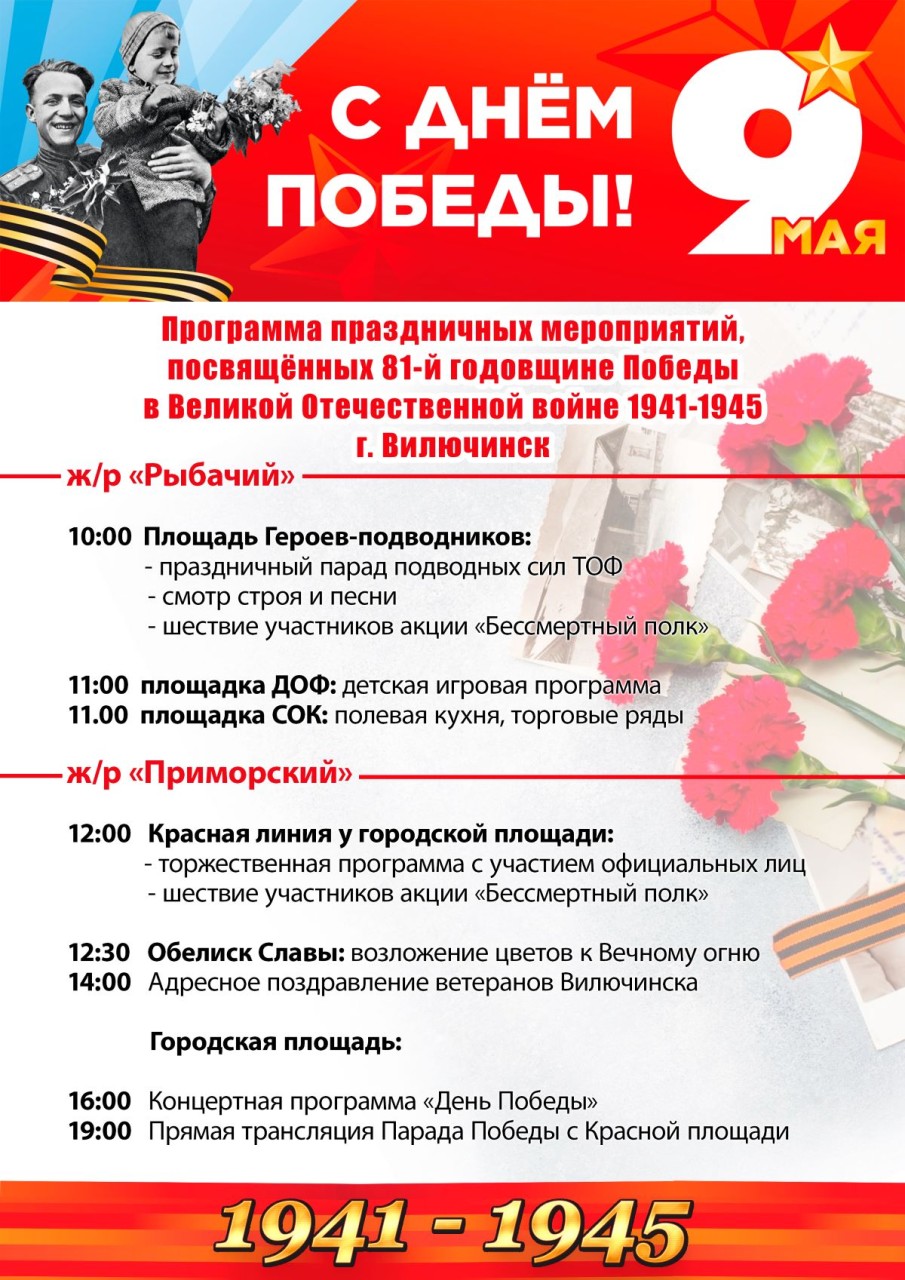 С ДНЁМ ПОБЕДЫ!

9 МАЯ

Программа праздничных мероприятий, посвящённых 81-й годовщине Победы в Великой Отечественной войне 1941-1945 г. Вилючинск

ж/р «Рыбачий»

10:00 Площадь Героев-подводников:
- праздничный парад подводных сил ТОФ
- смотр строя и песни
- шествие участников акции «Бессмертный полк»

11:00 площадка ДОФ: детская игровая программа
11.00 площадка СОК: полевая кухня, торговые ряды

ж/р «Приморский»

12:00 Красная линия у городской площади:
- торжественная программа с участием официальных лиц
- шествие участников акции «Бессмертный полк»

12:30 Обелиск Славы: возложение цветов к Вечному огню
14:00 Адресное поздравление ветеранов Вилючинска

Городская площадь:

16:00 Концертная программа «День Победы»
19:00 Прямая трансляция Парада Победы с Красной площади

1941 - 1945